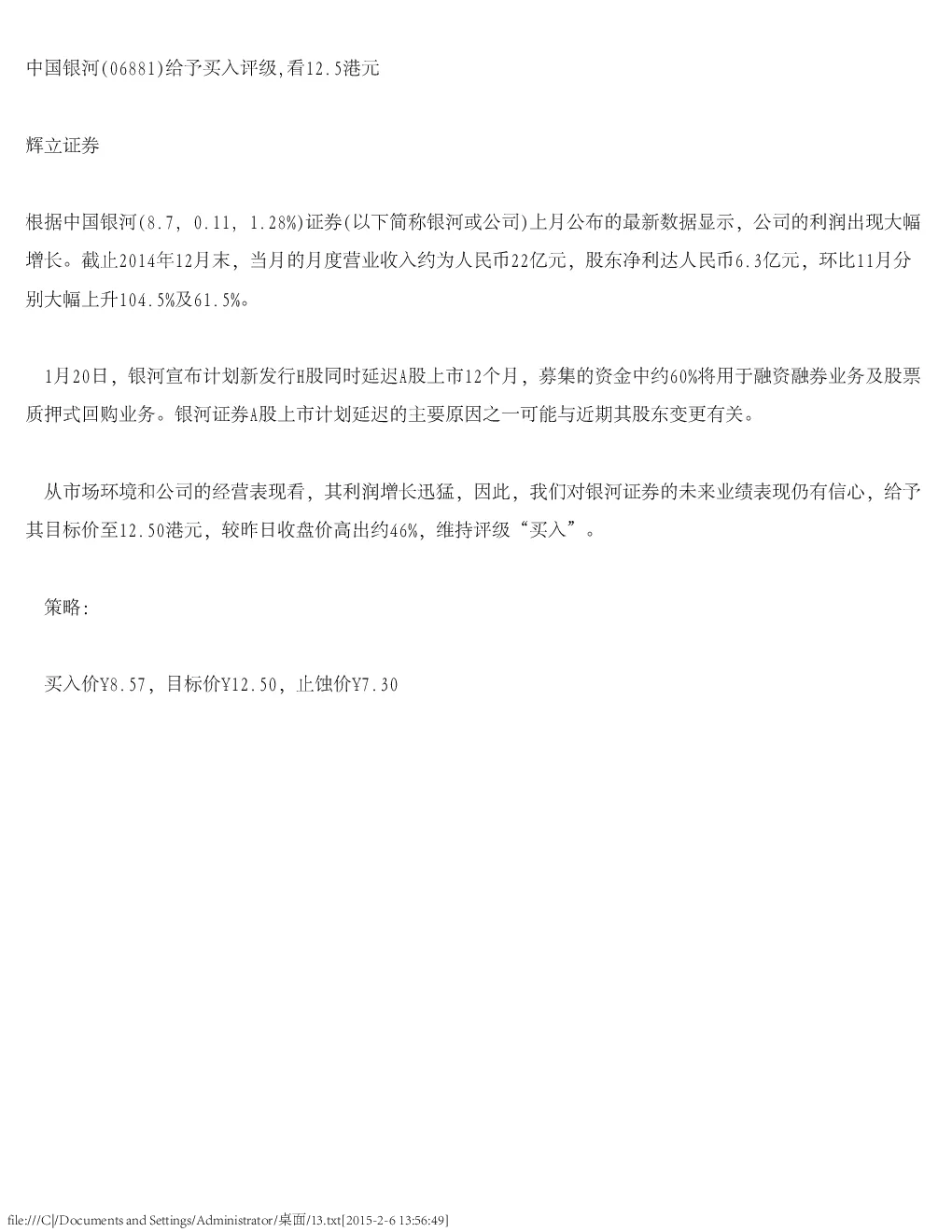 中国银河(06881)给予买入评级,看12.5港元

辉立证券

根据中国银河(8.7, 0.11, 1.28%)证券(以下简称银河或公司)上月公布的最新数据显示，公司的利润出现大幅增长。截止2014年12月末，当月的月度营业收入约为人民币22亿元，股东净利达人民币6.3亿元，环比11月分别大幅上升104.5%及61.5%。

1月20日，银河宣布计划新发行H股同时延迟A股上市12个月，募集的资金中约60%将用于融资融券业务及股票质押式回购业务。银河证券A股上市计划延迟的主要原因之一可能与近期其股东变更有关。

从市场环境和公司的经营表现看，其利润增长迅猛，因此，我们对银河证券的未来业绩表现仍有信心，给予其目标价至12.50港元，较昨日收盘价高出约46%，维持评级“买入”。

策略:

买入价¥8.57，目标价¥12.50，止蚀价¥7.30

file:///C|/Documents and Settings/Administrator/桌面/13.txt[2015-2-6 13:56:49]